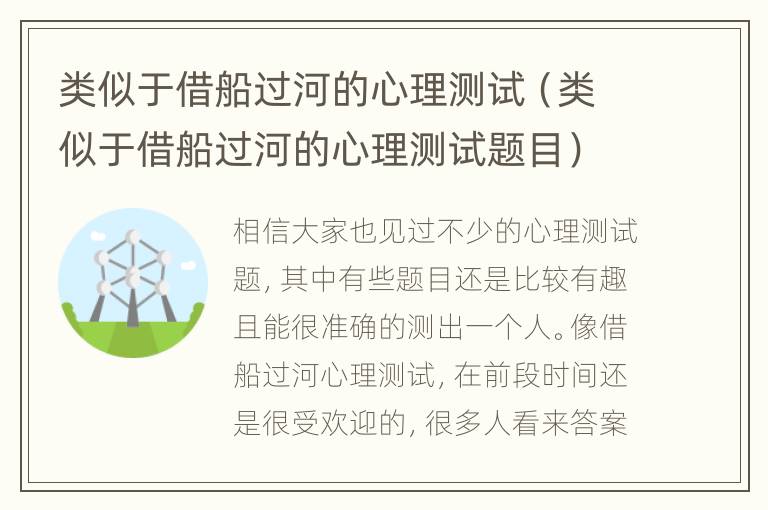 类似于借船过河的心理测试（类似于借船过河的心理测试题目）

相信大家也见过不少的心理测试题，其中有些题目还是比较有趣且能很准确的测出一个人。像借船过河心理测试，在前段时间还是很受欢迎的，很多人看来答案